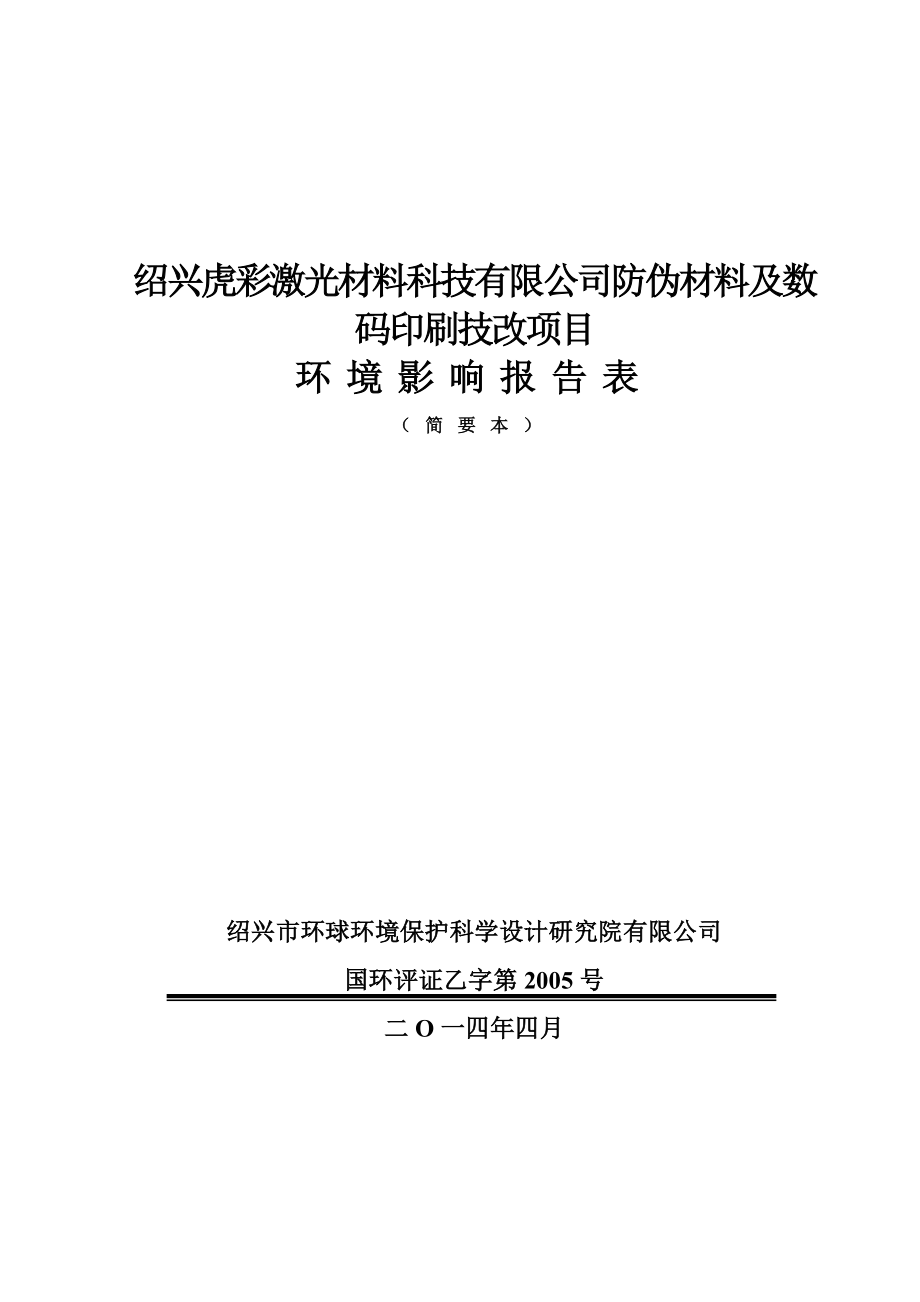 绍兴虎彩激光材料科技有限公司防伪材料及数码印刷技改项目

环 境 影 响 报 告 表

（ 简 要 本 ）

绍兴市环球环境保护科学设计研究院有限公司

国环评证乙字第 2005 号

二 O 一四年四月